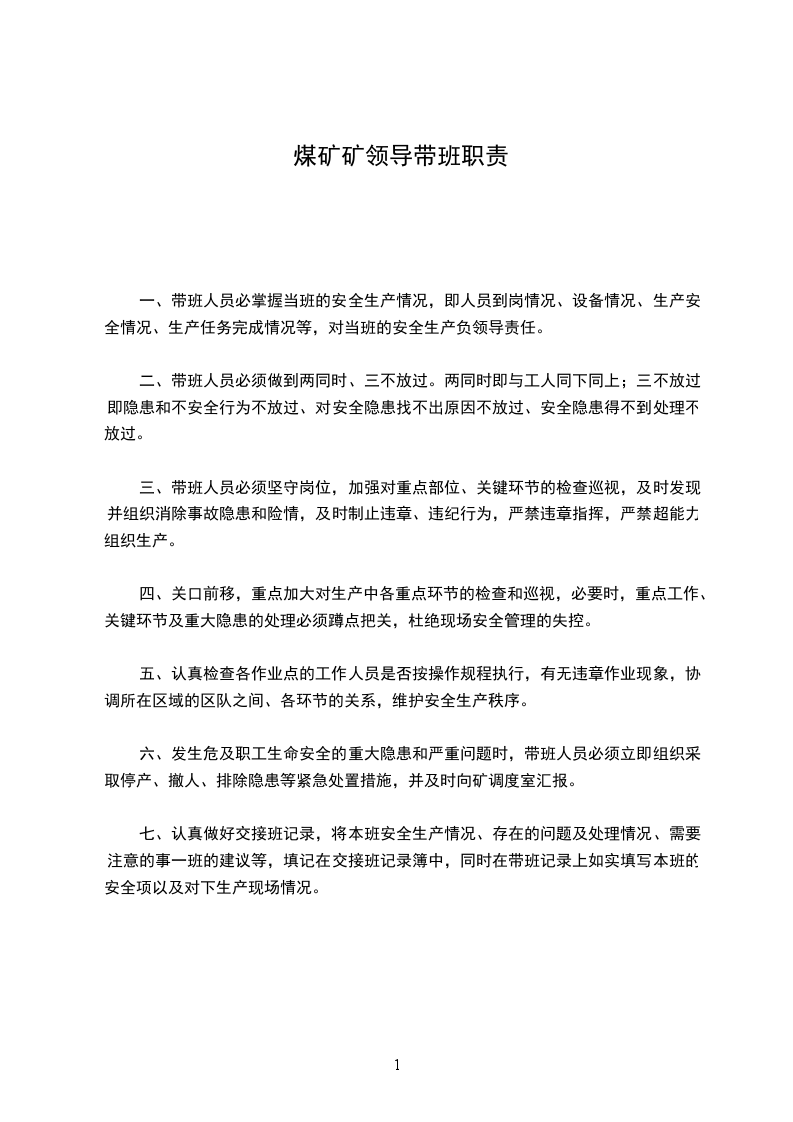 煤矿矿领导带班职责

一、带班人员必掌握当班的安全生产情况，即人员到岗情况、设备情况、生产安全情况、生产任务完成情况等，对当班的安全生产负领导责任。

二、带班人员必须做到两同时、三不放过。两同时即与工人同下同上；三不放过即隐患和不安全行为不放过、对安全隐患找不出原因不放过、安全隐患得不到处理不放过。

三、带班人员必须坚守岗位，加强对重点部位、关键环节的检查巡视，及时发现并组织消除事故隐患和险情，及时制止违章、违纪行为，严禁违章指挥，严禁超能力组织生产。

四、关口前移，重点加大对生产中各重点环节的检查和巡视，必要时，重点工作、关键环节及重大隐患的处理必须蹲点把关，杜绝现场安全管理的失控。

五、认真检查各作业点的工作人员是否按操作规程执行，有无违章作业现象，协调所在区域的区队之间、各环节的关系，维护安全生产秩序。

六、发生危及职工生命安全的重大隐患和严重问题时，带班人员必须立即组织采取停产、撤人、排除隐患等紧急处置措施，并及时向矿调度室汇报。

七、认真做好交接班记录，将本班安全生产情况、存在的问题及处理情况、需要注意的事一班的建议等，填记在交接班记录簿中，同时在带班记录上如实填写本班的安全项以及对下生产现场情况。

1